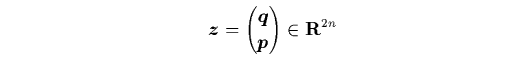 $\boldsymbol{z} = \begin{pmatrix} \boldsymbol{q} \\ \boldsymbol{p} \end{pmatrix} \in \mathbf{R}^{2n}$